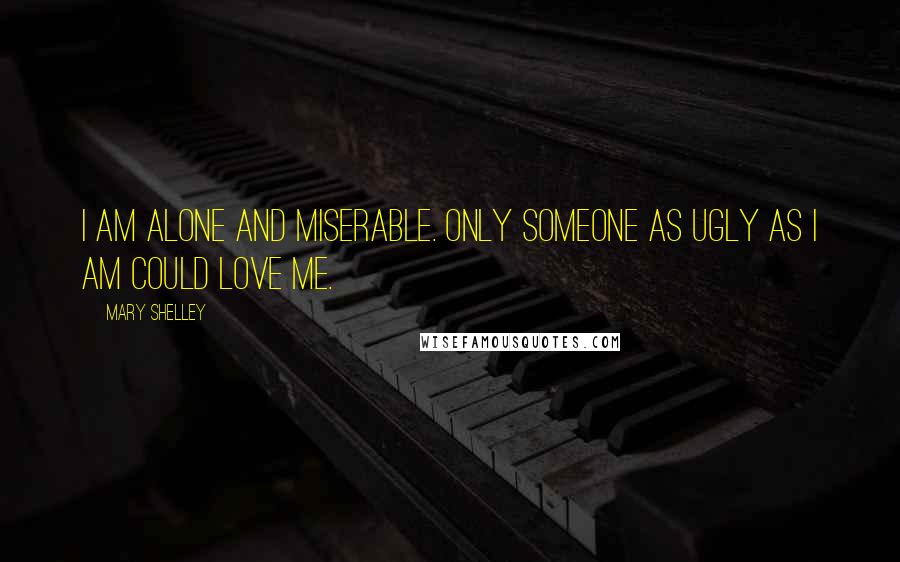 I AM ALONE AND MISERABLE. ONLY SOMEONE AS UGLY AS I AM COULD LOVE ME.

MARY SHELLEY

WISEFAMOUSQUOTES.COM